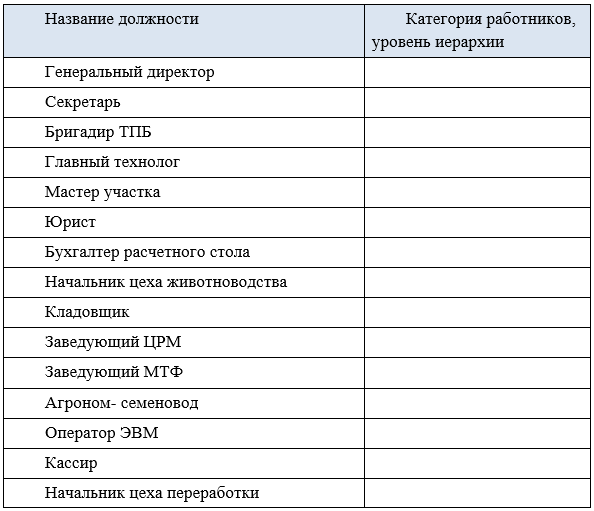 | Название должности | Категория работников, уровень иерархии |
|---|---|
| Генеральный директор | |
| Секретарь | |
| Бригадир ТПБ | |
| Главный технолог | |
| Мастер участка | |
| Юрист | |
| Бухгалтер расчетного стола | |
| Начальник цеха животноводства | |
| Кладовщик | |
| Заведующий ЦРМ | |
| Заведующий МТФ | |
| Агроном- семеновод | |
| Оператор ЭВМ | |
| Кассир | |
| Начальник цеха переработки | |